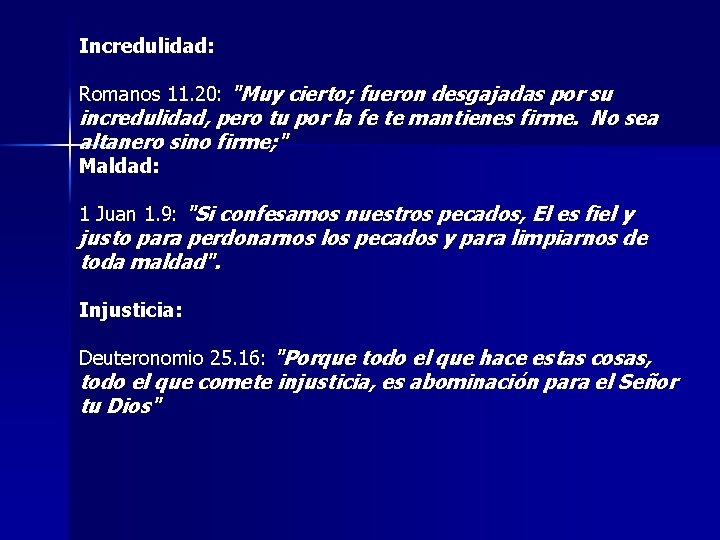 Incredulidad:

Romanos 11.20: "Muy cierto; fueron desgajadas por su incredulidad, pero tu por la fe te mantienes firme. No sea altanero sino firme;"
Maldad:

1 Juan 1.9: "Si confesamos nuestros pecados, El es fiel y justo para perdonarnos los pecados y para limpiarnos de toda maldad".

Injusticia:

Deuteronomio 25.16: "Porque todo el que hace estas cosas, todo el que comete injusticia, es abominación para el Señor tu Dios"